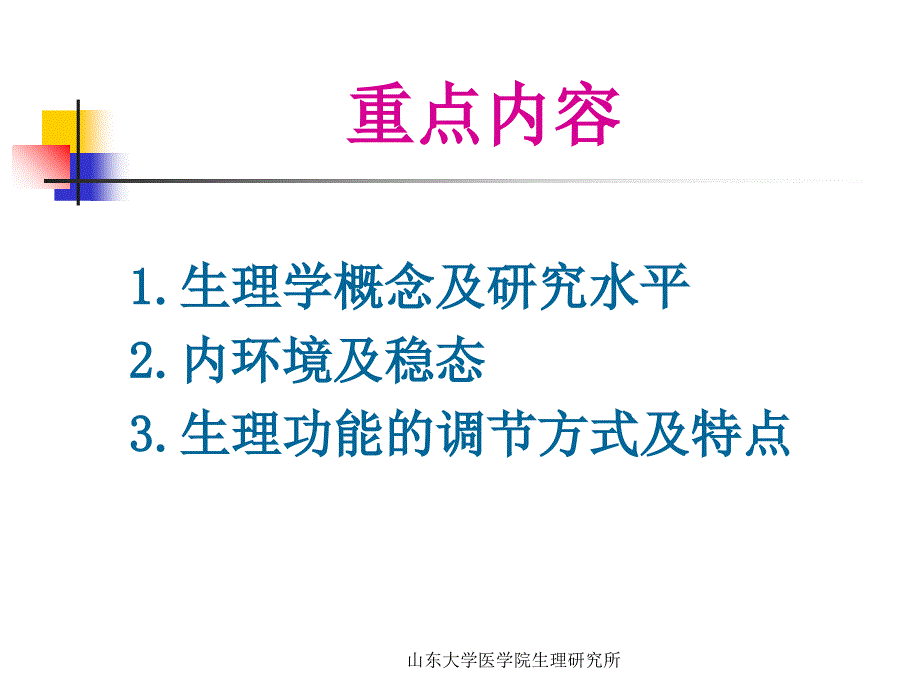 重点内容

1.生理学概念及研究水平
2.内环境及稳态
3.生理功能的调节方式及特点

山东大学医学院生理研究所